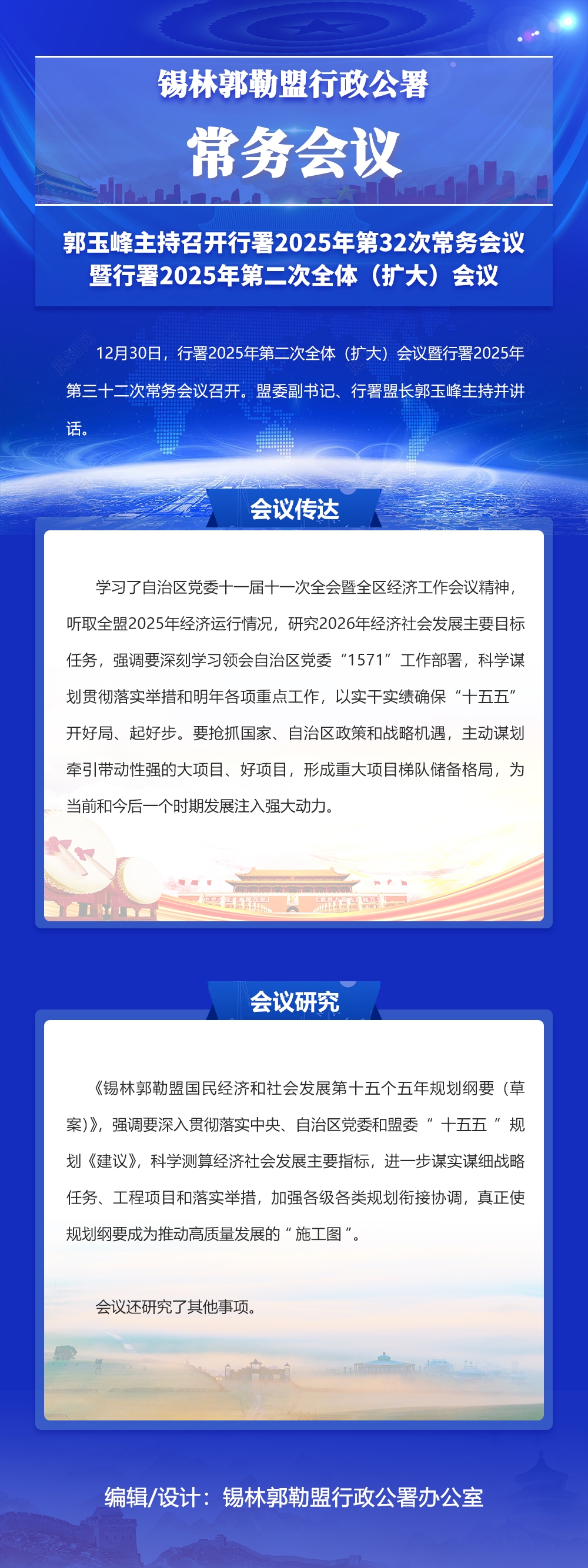 锡林郭勒盟行政公署

常务会议

郭玉峰主持召开行署2025年第32次常务会议
暨行署2025年第二次全体（扩大）会议

12月30日，行署2025年第二次全体（扩大）会议暨行署2025年第三十二次常务会议召开。盟委副书记、行署盟长郭玉峰主持并讲话。

会议传达

学习了自治区党委十一届十一次全会暨全区经济工作会议精神，听取全盟2025年经济运行情况，研究2026年经济社会发展主要目标任务，强调要深刻学习领会自治区党委“1571”工作部署，科学谋划贯彻落实举措和明年各项重点工作，以实干实绩确保“十五五”开好局、起好步。要抢抓国家、自治区政策和战略机遇，主动谋划牵引带动性强的大项目、好项目，形成重大项目梯队储备格局，为当前和今后一个时期发展注入强大动力。

会议研究

《锡林郭勒盟国民经济和社会发展第十五个五年规划纲要（草案）》，强调要深入贯彻落实中央、自治区党委和盟委“十五五”规划《建议》，科学测算经济社会发展主要指标，进一步谋实谋细战略任务、工程项目和落实举措，加强各级各类规划衔接协调，真正使规划纲要成为推动高质量发展的“施工图”。

会议还研究了其他事项。

编辑/设计：锡林郭勒盟行政公署办公室